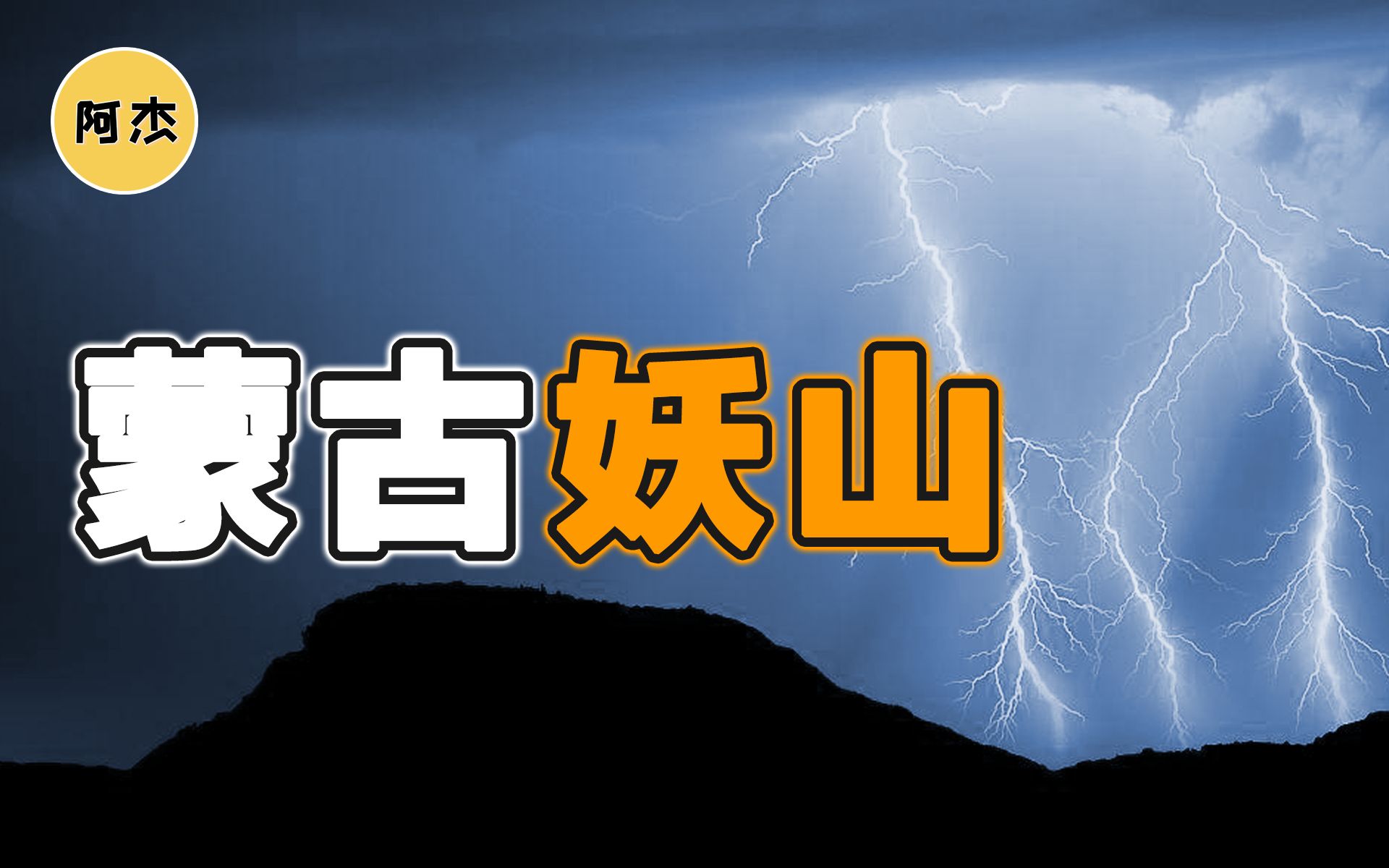 阿杰

蒙古妖山